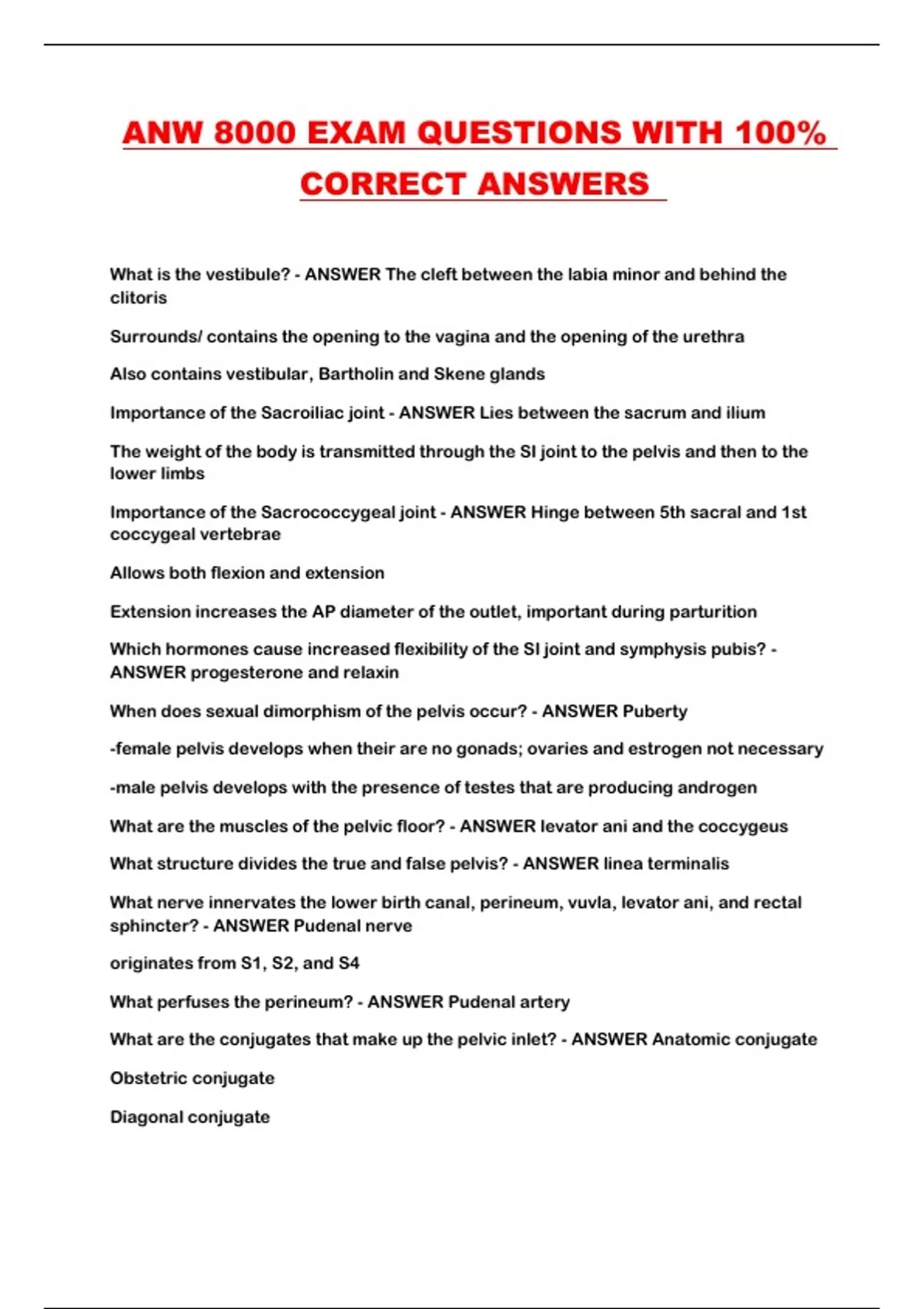 ANW 8000 EXAM QUESTIONS WITH 100% CORRECT ANSWERS

What is the vestibule? - ANSWER The cleft between the labia minor and behind the clitoris

Surrounds/ contains the opening to the vagina and the opening of the urethra

Also contains vestibular, Bartholin and Skene glands

Importance of the Sacroiliac joint - ANSWER Lies between the sacrum and ilium

The weight of the body is transmitted through the SI joint to the pelvis and then to the lower limbs

Importance of the Sacrococcygeal joint - ANSWER Hinge between 5th sacral and 1st coccygeal vertebrae

Allows both flexion and extension

Extension increases the AP diameter of the outlet, important during parturition

Which hormones cause increased flexibility of the SI joint and symphysis pubis? - ANSWER progesterone and relaxin

When does sexual dimorphism of the pelvis occur? - ANSWER Puberty

-female pelvis develops when their are no gonads; ovaries and estrogen not necessary

-male pelvis develops with the presence of testes that are producing androgen

What are the muscles of the pelvic floor? - ANSWER levator ani and the coccygeus

What structure divides the true and false pelvis? - ANSWER linea terminalis

What nerve innervates the lower birth canal, perineum, vuvla, levator ani, and rectal sphincter? - ANSWER Pudenal nerve

originates from S1, S2, and S4

What perfuses the perineum? - ANSWER Pudenal artery

What are the conjugates that make up the pelvic inlet? - ANSWER Anatomic conjugate

Obstetric conjugate

Diagonal conjugate